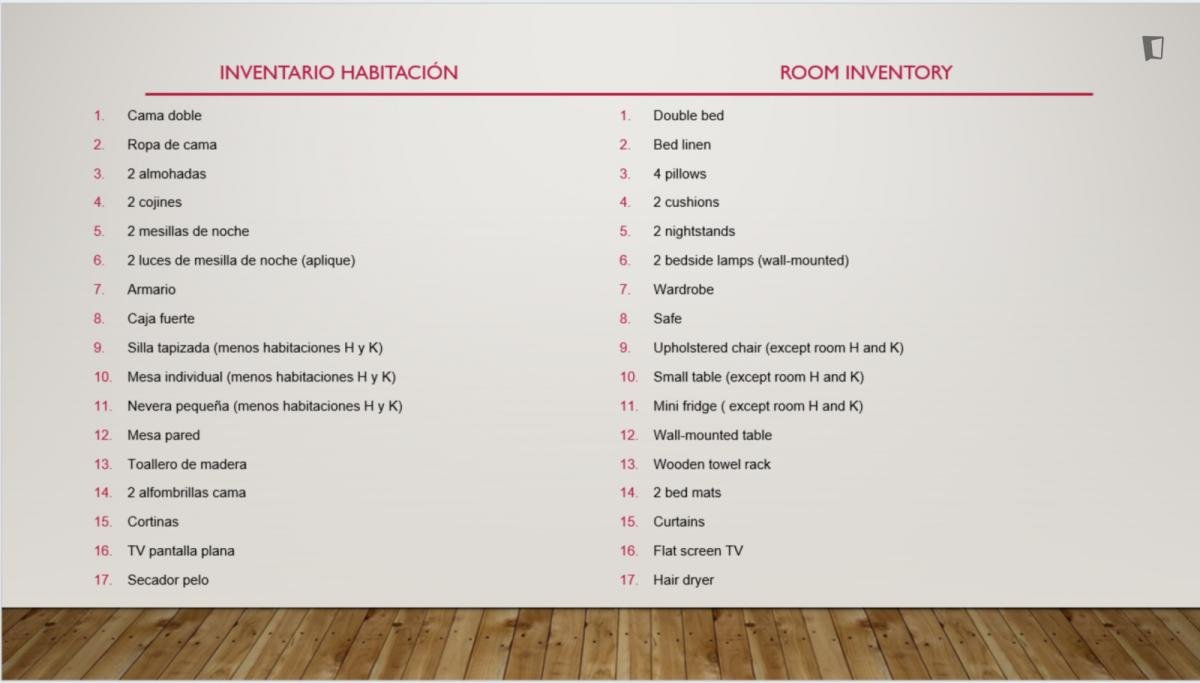 INVENTARIO HABITACIÓN

1. Cama doble
2. Ropa de cama
3. 2 almohadas
4. 2 cojines
5. 2 mesillas de noche
6. 2 luces de mesilla de noche (aplique)
7. Armario
8. Caja fuerte
9. Silla tapizada (menos habitaciones H y K)
10. Mesa individual (menos habitaciones H y K)
11. Nevera pequeña (menos habitaciones H y K)
12. Mesa pared
13. Toallero de madera
14. 2 alfombrillas cama
15. Cortinas
16. TV pantalla plana
17. Secador pelo

ROOM INVENTORY

1. Double bed
2. Bed linen
3. 4 pillows
4. 2 cushions
5. 2 nightstands
6. 2 bedside lamps (wall-mounted)
7. Wardrobe
8. Safe
9. Upholstered chair (except room H and K)
10. Small table (except room H and K)
11. Mini fridge ( except room H and K)
12. Wall-mounted table
13. Wooden towel rack
14. 2 bed mats
15. Curtains
16. Flat screen TV
17. Hair dryer